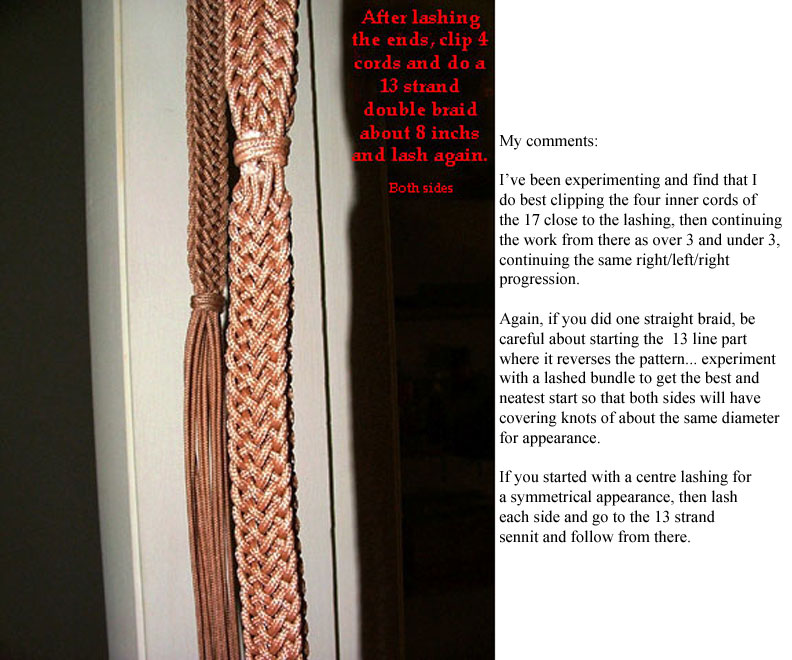 After lashing the ends, clip 4 cords and do a 13 strand double braid about 8 inchs and lash again.

Both sides

My comments:

I've been experimenting and find that I do best clipping the four inner cords of the 17 close to the lashing, then continuing the work from there as over 3 and under 3, continuing the same right/left/right progression.

Again, if you did one straight braid, be careful about starting the 13 line part where it reverses the pattern... experiment with a lashed bundle to get the best and neatest start so that both sides will have covering knots of about the same diameter for appearance.

If you started with a centre lashing for a symmetrical appearance, then lash each side and go to the 13 strand sennit and follow from there.